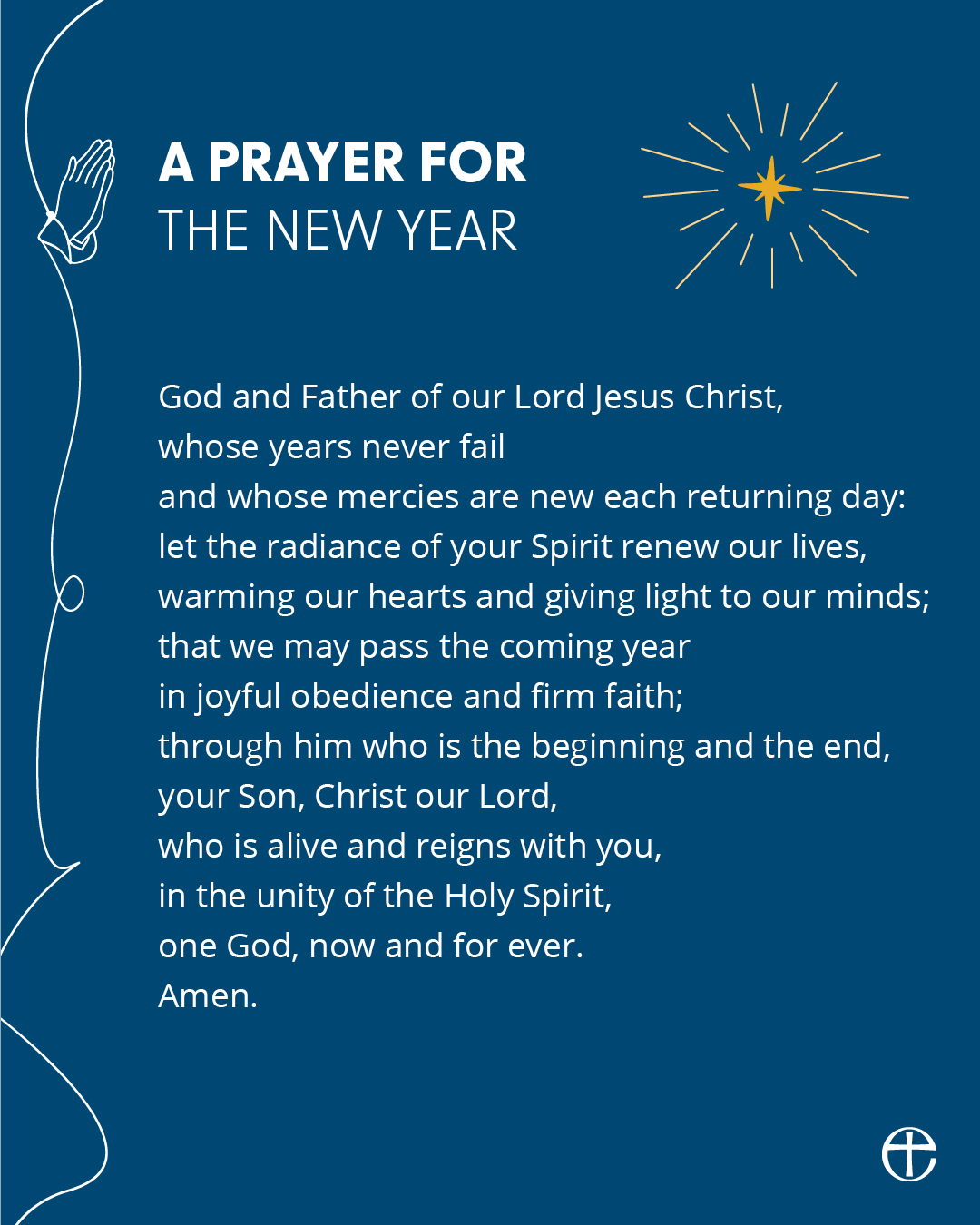 A PRAYER FOR
THE NEW YEAR

God and Father of our Lord Jesus Christ,
whose years never fail
and whose mercies are new each returning day:
let the radiance of your Spirit renew our lives,
warming our hearts and giving light to our minds;
that we may pass the coming year
in joyful obedience and firm faith;
through him who is the beginning and the end,
your Son, Christ our Lord,
who is alive and reigns with you,
in the unity of the Holy Spirit,
one God, now and for ever.
Amen.